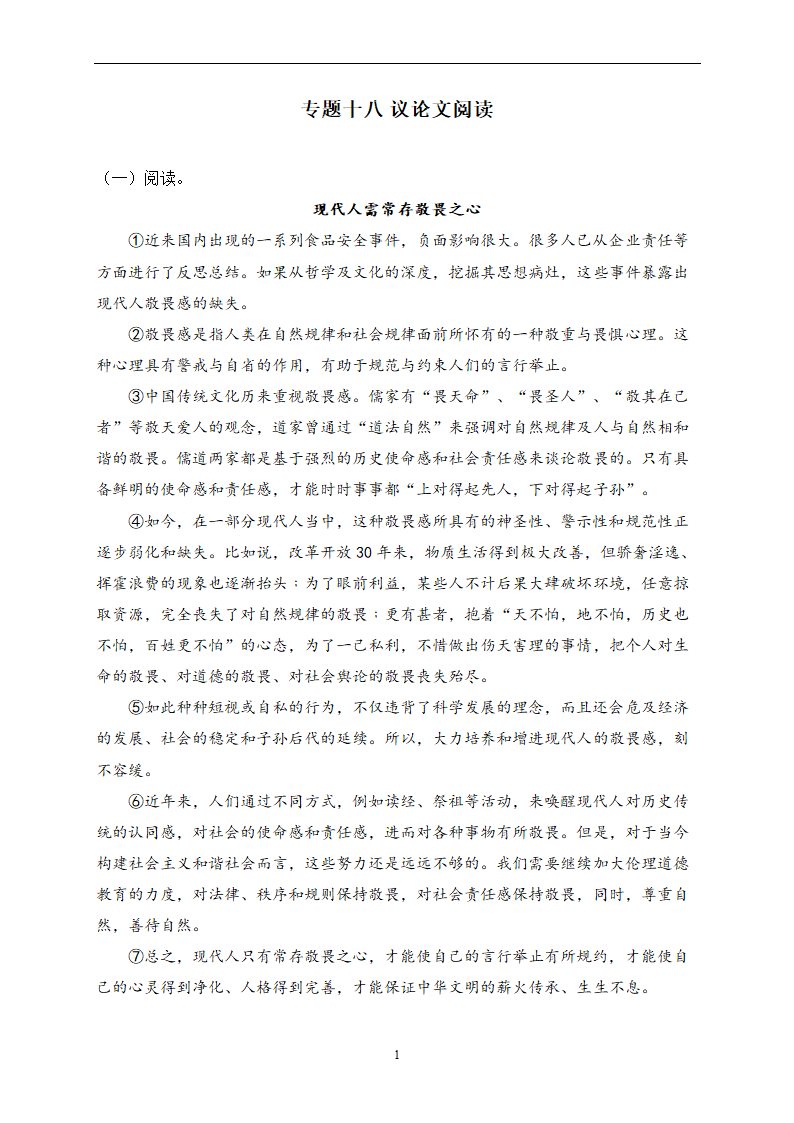 专题十八 议论文阅读

（一）阅读。

现代人需常存敬畏之心

①近来国内出现的一系列食品安全事件，负面影响很大。很多人已从企业责任等方面进行了反思总结。如果从哲学及文化的深度，挖掘其思想病灶，这些事件暴露出现代人敬畏感的缺失。

②敬畏感是指人类在自然规律和社会规律面前所怀有的一种敬重与畏惧心理。这种心理具有警戒与自省的作用，有助于规范与约束人们的言行举止。

③中国传统文化历来重视敬畏感。儒家有“畏天命”、“畏圣人”、“敬其在己者”等敬天爱人的观念，道家曾通过“道法自然”来强调对自然规律及人与自然相和谐的敬畏。儒道两家都是基于强烈的历史使命感和社会责任感来谈论敬畏的。只有具备鲜明的使命感和责任感，才能时时事事都“上对得起先人，下对得起子孙”。

④如今，在一部分现代人当中，这种敬畏感所具有的神圣性、警示性和规范性正逐步弱化和缺失。比如说，改革开放30年来，物质生活得到极大改善，但骄奢淫逸、挥霍浪费的现象也逐渐抬头；为了眼前利益，某些人不计后果大肆破坏环境，任意掠取资源，完全丧失了对自然规律的敬畏；更有甚者，抱着“天不怕，地不怕，历史也不怕，百姓更不怕”的心态，为了一己私利，不惜做出伤天害理的事情，把个人对生命的敬畏、对道德的敬畏、对社会舆论的敬畏丧失殆尽。

⑤如此种种短视或自私的行为，不仅违背了科学发展的理念，而且还会危及经济的发展、社会的稳定和子孙后代的延续。所以，大力培养和增进现代人的敬畏感，刻不容缓。

⑥近年来，人们通过不同方式，例如读经、祭祖等活动，来唤醒现代人对历史传统的认同感，对社会的使命感和责任感，进而对各种事物有所敬畏。但是，对于当今构建社会主义和谐社会而言，这些努力还是远远不够的。我们需要继续加大伦理道德教育的力度，对法律、秩序和规则保持敬畏，对社会责任感保持敬畏，同时，尊重自然，善待自然。

⑦总之，现代人只有常存敬畏之心，才能使自己的言行举止有所规约，才能使自己的心灵得到净化、人格得到完善，才能保证中华文明的薪火传承、生生不息。

1